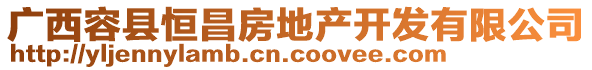 广西容县恒昌房地产开发有限公司
http://yljennylamb.cn.coovee.com